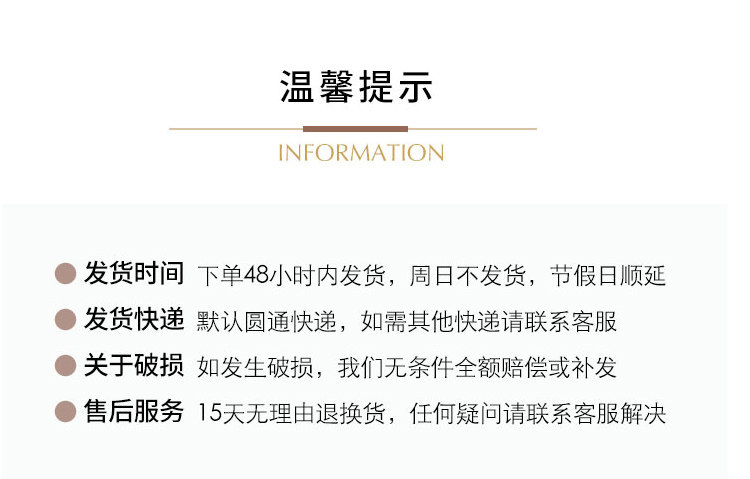 温馨提示

INFORMATION

• 发货时间 下单48小时内发货，周日不发货，节假日顺延

• 发货快递 默认圆通快递，如需其他快递请联系客服

• 关于破损 如发生破损，我们无条件全额赔偿或补发

• 售后服务 15天无理由退换货，任何疑问请联系客服解决